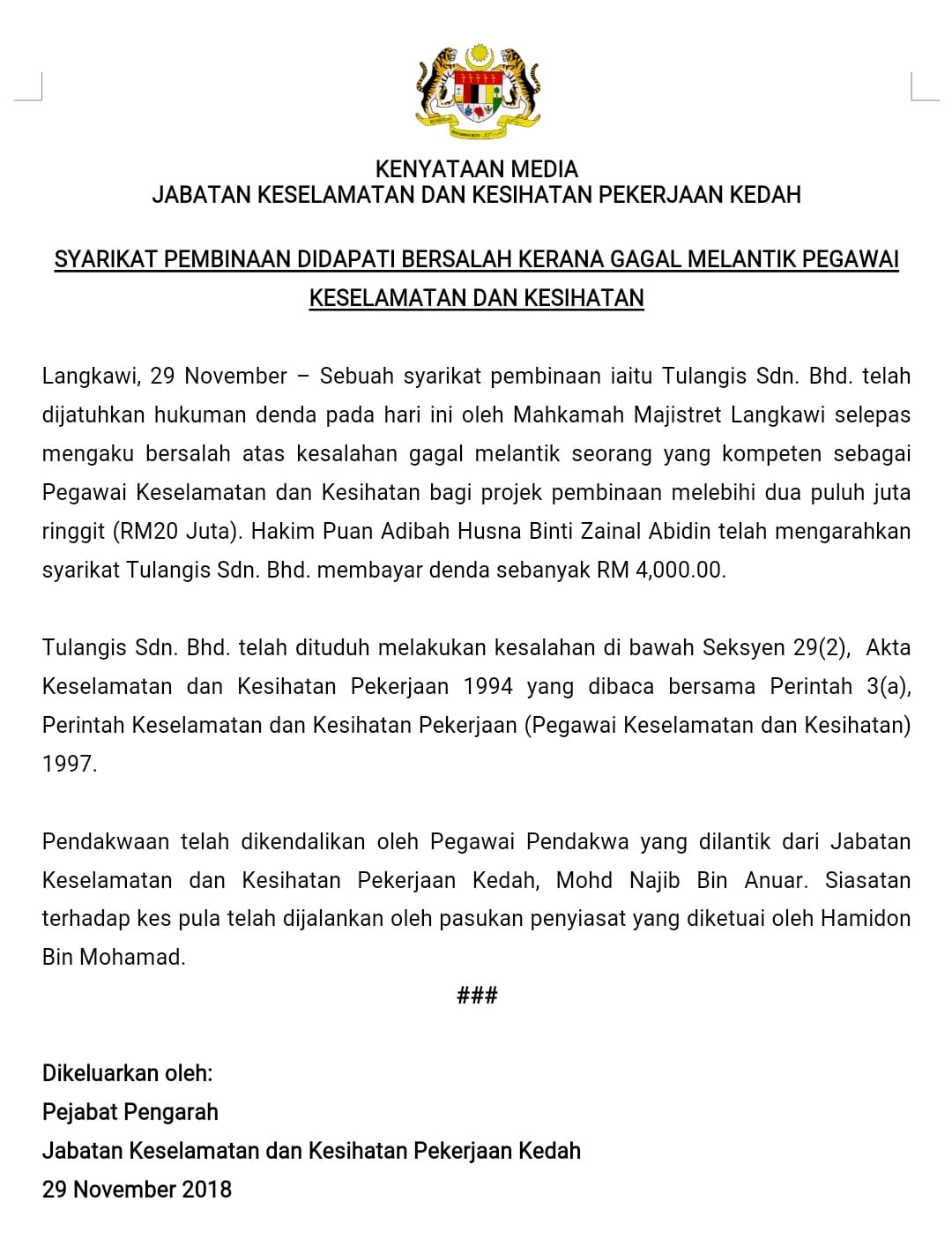 KENYATAAN MEDIA
JABATAN KESELAMATAN DAN KESIHATAN PEKERJAAN KEDAH

SYARIKAT PEMBINAAN DIDAPATI BERSALAH KERANA GAGAL MELANTIK PEGAWAI KESELAMATAN DAN KESIHATAN

Langkawi, 29 November – Sebuah syarikat pembinaan iaitu Tulangis Sdn. Bhd. telah dijatuhkan hukuman denda pada hari ini oleh Mahkamah Majistret Langkawi selepas mengaku bersalah atas kesalahan gagal melantik seorang yang kompeten sebagai Pegawai Keselamatan dan Kesihatan bagi projek pembinaan melebihi dua puluh juta ringgit (RM20 Juta). Hakim Puan Adibah Husna Binti Zainal Abidin telah mengarahkan syarikat Tulangis Sdn. Bhd. membayar denda sebanyak RM 4,000.00.

Tulangis Sdn. Bhd. telah dituduh melakukan kesalahan di bawah Seksyen 29(2), Akta Keselamatan dan Kesihatan Pekerjaan 1994 yang dibaca bersama Perintah 3(a), Perintah Keselamatan dan Kesihatan Pekerjaan (Pegawai Keselamatan dan Kesihatan) 1997.

Pendakwaan telah dikendalikan oleh Pegawai Pendakwa yang dilantik dari Jabatan Keselamatan dan Kesihatan Pekerjaan Kedah, Mohd Najib Bin Anuar. Siasatan terhadap kes pula telah dijalankan oleh pasukan penyiasat yang diketuai oleh Hamidon Bin Mohamad.

###

Dikeluarkan oleh:
Pejabat Pengarah
Jabatan Keselamatan dan Kesihatan Pekerjaan Kedah
29 November 2018